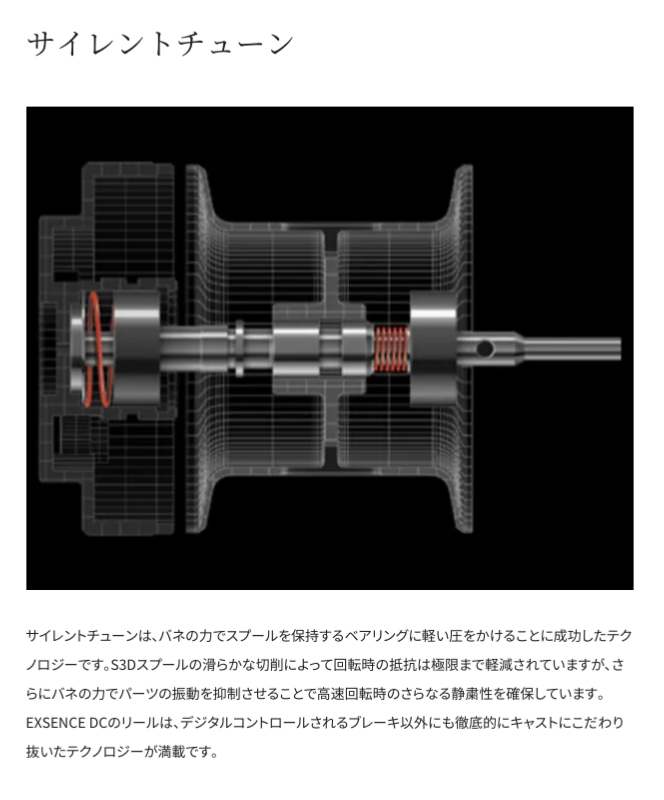 サイレントチューン

サイレントチューンは、バネの力でスプールを保持するベアリングに軽い圧をかけることに成功したテクノロジーです。S3Dスプールの滑らかな切削によって回転時の抵抗は極限まで軽減されていますが、さらにバネの力でパーツの振動を抑制させることで高速回転時のさらなる静粛性を確保しています。EXSENCE DCのリールは、デジタルコントロールされるブレーキ以外にも徹底的にキャストにこだわり抜いたテクノロジーが満載です。